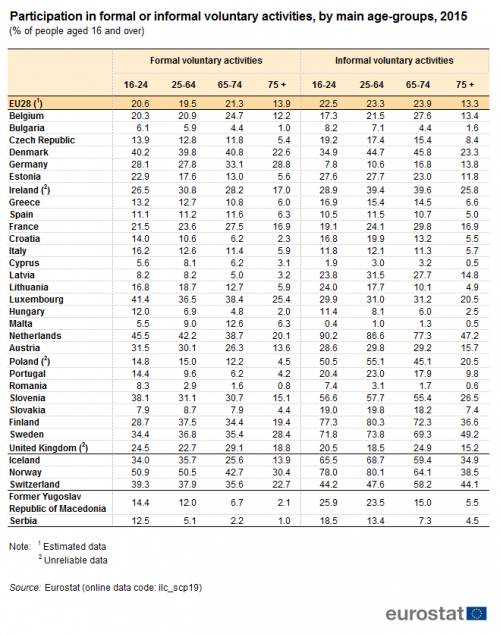 Participation in formal or informal voluntary activities, by main age-groups, 2015
(% of people aged 16 and over)

| | Formal voluntary activities | | | | Informal voluntary activities | | | |
|---|---|---|---|---|---|---|---|---|
| | 16-24 | 25-64 | 65-74 | 75 + | 16-24 | 25-64 | 65-74 | 75 + |
| EU28 ($^1$) | 20.6 | 19.5 | 21.3 | 13.9 | 22.5 | 23.3 | 23.9 | 13.3 |
| Belgium | 20.3 | 20.9 | 24.7 | 12.2 | 17.3 | 21.5 | 27.6 | 13.4 |
| Bulgaria | 6.1 | 5.9 | 4.4 | 1.0 | 8.2 | 7.1 | 4.4 | 1.6 |
| Czech Republic | 13.9 | 12.8 | 11.8 | 5.4 | 19.2 | 17.4 | 15.4 | 8.4 |
| Denmark | 40.2 | 39.8 | 40.8 | 22.6 | 34.9 | 44.7 | 45.8 | 23.3 |
| Germany | 28.1 | 27.8 | 33.1 | 28.8 | 7.8 | 10.6 | 16.8 | 13.8 |
| Estonia | 22.9 | 17.6 | 13.0 | 5.6 | 27.6 | 27.7 | 23.0 | 11.8 |
| Ireland ($^2$) | 26.5 | 30.8 | 28.2 | 17.0 | 28.9 | 39.4 | 39.6 | 25.8 |
| Greece | 13.2 | 12.7 | 10.8 | 6.0 | 16.9 | 15.4 | 14.5 | 6.6 |
| Spain | 11.1 | 11.2 | 11.6 | 6.3 | 10.5 | 11.5 | 10.7 | 5.0 |
| France | 21.5 | 23.6 | 27.5 | 16.9 | 19.1 | 24.1 | 29.8 | 16.9 |
| Croatia | 14.0 | 10.6 | 6.2 | 2.3 | 16.8 | 19.9 | 13.2 | 5.5 |
| Italy | 16.2 | 12.6 | 11.4 | 5.9 | 11.8 | 12.1 | 11.3 | 5.7 |
| Cyprus | 5.6 | 8.1 | 6.2 | 3.1 | 1.9 | 3.0 | 3.2 | 0.5 |
| Latvia | 8.2 | 8.2 | 5.0 | 3.2 | 23.8 | 31.5 | 27.7 | 14.8 |
| Lithuania | 16.8 | 18.7 | 12.7 | 5.9 | 24.0 | 17.7 | 10.1 | 4.9 |
| Luxembourg | 41.4 | 36.5 | 38.4 | 25.4 | 29.9 | 31.0 | 31.2 | 20.5 |
| Hungary | 12.0 | 6.9 | 4.8 | 2.0 | 11.4 | 8.1 | 6.0 | 2.5 |
| Malta | 5.5 | 9.0 | 12.6 | 6.3 | 0.4 | 1.0 | 1.3 | 0.5 |
| Netherlands | 45.5 | 42.2 | 38.7 | 20.1 | 90.2 | 86.6 | 77.3 | 47.2 |
| Austria | 31.5 | 30.1 | 26.3 | 13.6 | 28.6 | 29.8 | 29.2 | 15.7 |
| Poland ($^2$) | 14.8 | 15.0 | 12.2 | 4.5 | 50.5 | 55.1 | 45.1 | 20.5 |
| Portugal | 14.4 | 9.6 | 6.2 | 4.2 | 20.4 | 23.0 | 17.9 | 9.8 |
| Romania | 8.3 | 2.9 | 1.6 | 0.8 | 7.4 | 3.1 | 1.7 | 0.6 |
| Slovenia | 38.1 | 31.1 | 30.7 | 15.1 | 56.6 | 57.7 | 55.4 | 26.5 |
| Slovakia | 7.9 | 8.7 | 7.9 | 4.4 | 19.0 | 19.8 | 18.2 | 7.4 |
| Finland | 28.7 | 37.5 | 34.4 | 19.4 | 77.3 | 80.3 | 72.3 | 36.6 |
| Sweden | 34.4 | 36.8 | 35.4 | 28.4 | 71.8 | 73.8 | 69.3 | 49.2 |
| United Kingdom ($^2$) | 24.5 | 22.7 | 29.1 | 18.8 | 20.5 | 18.5 | 24.9 | 15.2 |
| Iceland | 34.0 | 35.7 | 25.6 | 13.9 | 65.5 | 68.7 | 59.4 | 34.9 |
| Norway | 50.9 | 50.5 | 42.7 | 30.4 | 78.0 | 80.1 | 64.1 | 38.5 |
| Switzerland | 39.3 | 37.9 | 35.6 | 22.7 | 44.2 | 47.6 | 58.2 | 44.1 |
| Former Yugoslav Republic of Macedonia | 14.4 | 12.0 | 6.7 | 2.1 | 25.9 | 23.5 | 15.0 | 5.5 |
| Serbia | 12.5 | 5.1 | 2.2 | 1.0 | 18.5 | 13.4 | 7.3 | 4.5 |

Note: $^1$ Estimated data
$^2$ Unreliable data

Source: Eurostat (online data code: ilc_scp19)

eurostat